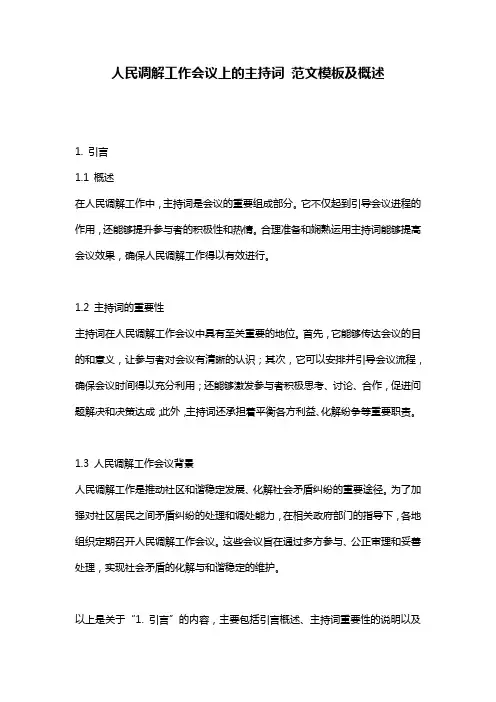 人民调解工作会议上的主持词 范文模板及概述

1. 引言

1.1 概述

在人民调解工作中，主持词是会议的重要组成部分。它不仅起到引导会议进程的作用，还能够提升参与者的积极性和热情。合理准备和娴熟运用主持词能够提高会议效果，确保人民调解工作得以有效进行。

1.2 主持词的重要性

主持词在人民调解工作会议中具有至关重要的地位。首先，它能够传达会议的目的和意义，让参与者对会议有清晰的认识；其次，它可以安排并引导会议流程，确保会议时间得以充分利用；还能够激发参与者积极思考、讨论、合作，促进问题解决和决策达成；此外，主持词还承担着平衡各方利益、化解纷争等重要职责。

1.3 人民调解工作会议背景

人民调解工作是推动社区和谐稳定发展、化解社会矛盾纠纷的重要途径。为了加强对社区居民之间矛盾纠纷的处理和调处能力，在相关政府部门的指导下，各地组织定期召开人民调解工作会议。这些会议旨在通过多方参与、公正审理和妥善处理，实现社会矛盾的化解与和谐稳定的维护。

以上是关于“1. 引言”的内容，主要包括引言概述、主持词重要性的说明以及